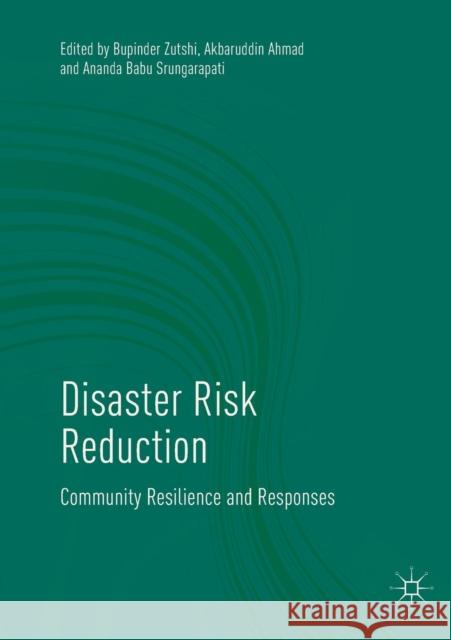 Edited by Bupinder Zutshi, Akbaruddin Ahmad and Ananda Babu Srungarapati

Disaster Risk Reduction

Community Resilience and Responses